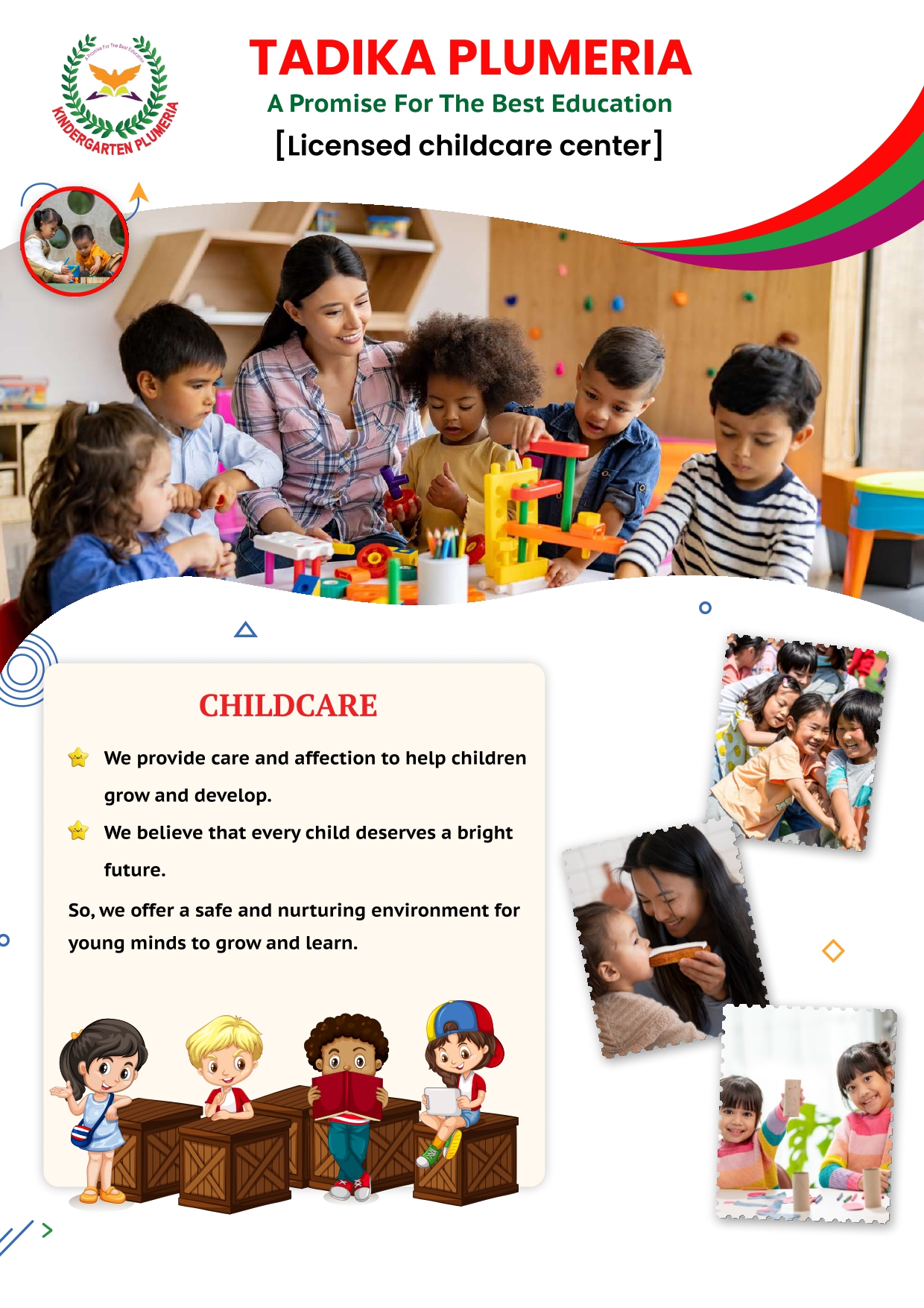 A Promise For The Best Education
KINDERGARTEN PLUMERIA

TADIKA PLUMERIA
A Promise For The Best Education
[Licensed childcare center]

CHILDCARE

We provide care and affection to help children grow and develop.

We believe that every child deserves a bright future.

So, we offer a safe and nurturing environment for young minds to grow and learn.